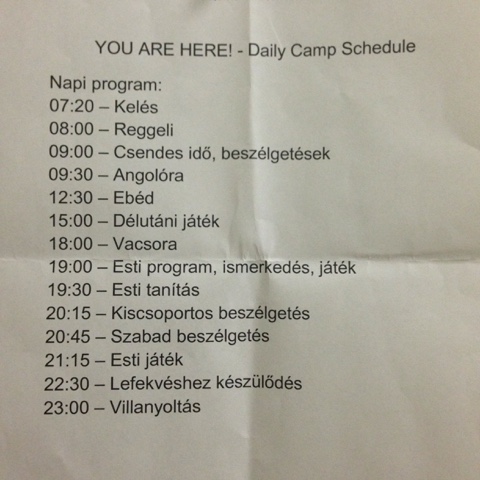 YOU ARE HERE! - Daily Camp Schedule

Napi program:
07:20 – Kelés
08:00 – Reggeli
09:00 – Csendes idő, beszélgetések
09:30 – Angolóra
12:30 – Ebéd
15:00 – Délutáni játék
18:00 – Vacsora
19:00 – Esti program, ismerkedés, játék
19:30 – Esti tanítás
20:15 – Kiscsoportos beszélgetés
20:45 – Szabad beszélgetés
21:15 – Esti játék
22:30 – Lefekvéshez készülődés
23:00 – Villanyoltás